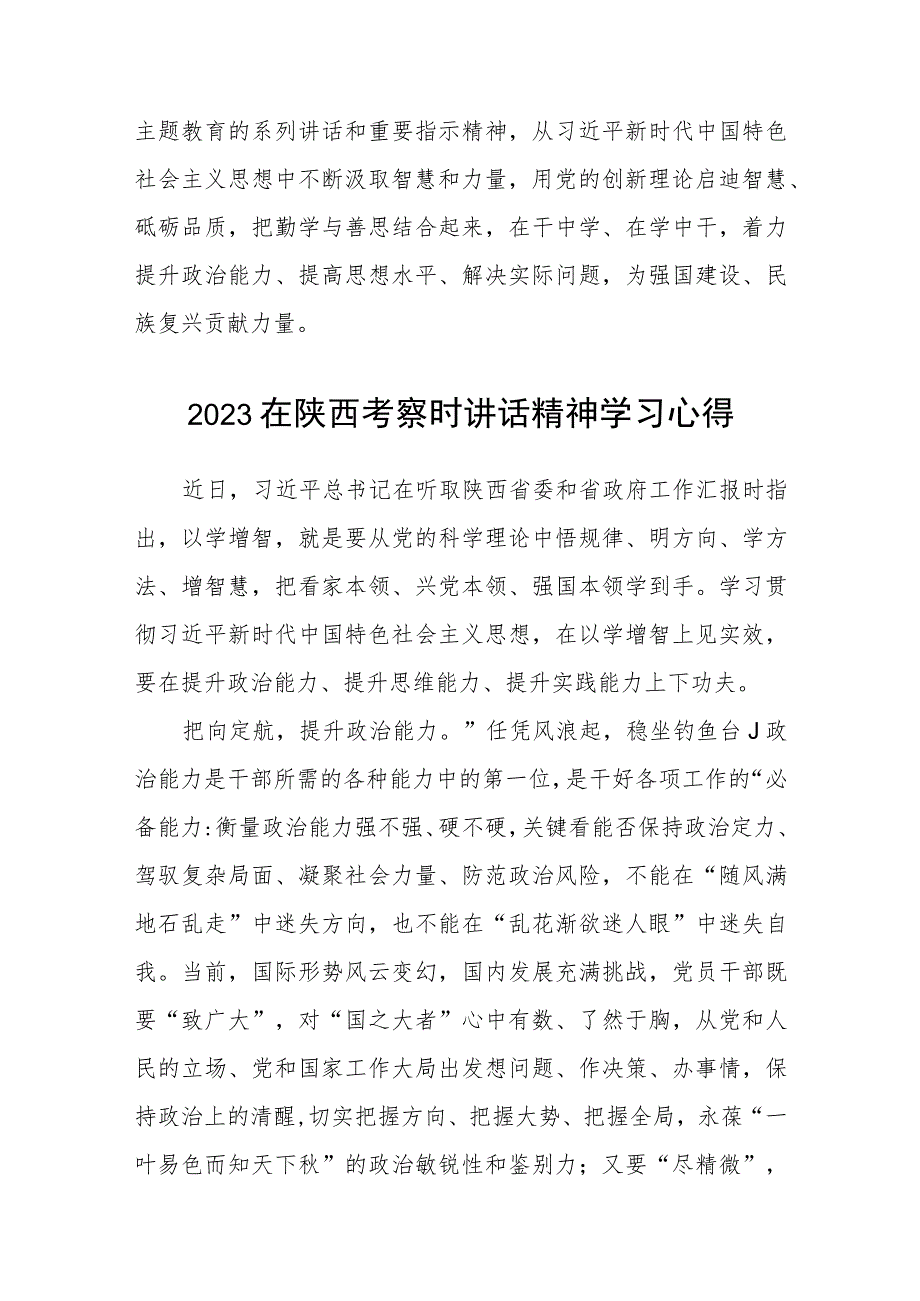 主题教育的系列讲话和重要指示精神，从习近平新时代中国特色社会主义思想中不断汲取智慧和力量，用党的创新理论启迪智慧、砥砺品质，把勤学与善思结合起来，在干中学、在学中干，着力提升政治能力、提高思想水平、解决实际问题，为强国建设、民族复兴贡献力量。

2023在陕西考察时讲话精神学习心得

近日，习近平总书记在听取陕西省委和省政府工作汇报时指出，以学增智，就是要从党的科学理论中悟规律、明方向、学方法、增智慧，把看家本领、兴党本领、强国本领学到手。学习贯彻习近平新时代中国特色社会主义思想，在以学增智上见实效，要在提升政治能力、提升思维能力、提升实践能力上下功夫。

把向定航，提升政治能力。”任凭风浪起，稳坐钓鱼台J政治能力是干部所需的各种能力中的第一位，是干好各项工作的“必备能力:衡量政治能力强不强、硬不硬，关键看能否保持政治定力、驾驭复杂局面、凝聚社会力量、防范政治风险，不能在“随风满地石乱走”中迷失方向，也不能在“乱花渐欲迷人眼”中迷失自我。当前，国际形势风云变幻，国内发展充满挑战，党员干部既要“致广大”，对“国之大者”心中有数、了然于胸，从党和人民的立场、党和国家工作大局出发想问题、作决策、办事情，保持政治上的清醒，切实把握方向、把握大势、把握全局，永葆“一叶易色而知天下秋”的政治敏锐性和鉴别力；又要“尽精微”，